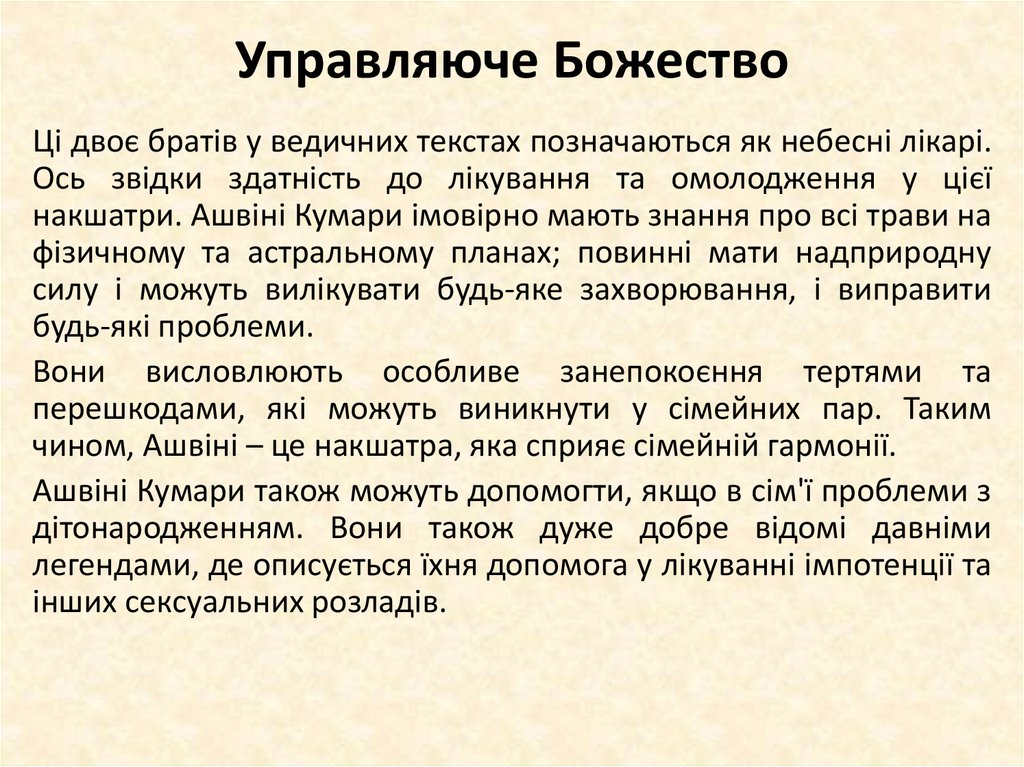 Управляюче Божество

Ці двоє братів у ведичних текстах позначаються як небесні лікарі. Ось звідки здатність до лікування та омолодження у цієї накшатри. Ашвіні Кумари імовірно мають знання про всі трави на фізичному та астральному планах; повинні мати надприродну силу і можуть вилікувати будь-яке захворювання, і виправити будь-які проблеми.

Вони висловлюють особливе занепокоєння тертями та перешкодами, які можуть виникнути у сімейних пар. Таким чином, Ашвіні – це накшатра, яка сприяє сімейній гармонії.

Ашвіні Кумари також можуть допомогти, якщо в сім'ї проблеми з дітонародженням. Вони також дуже добре відомі давніми легендами, де описується їхня допомога у лікуванні імпотенції та інших сексуальних розладів.